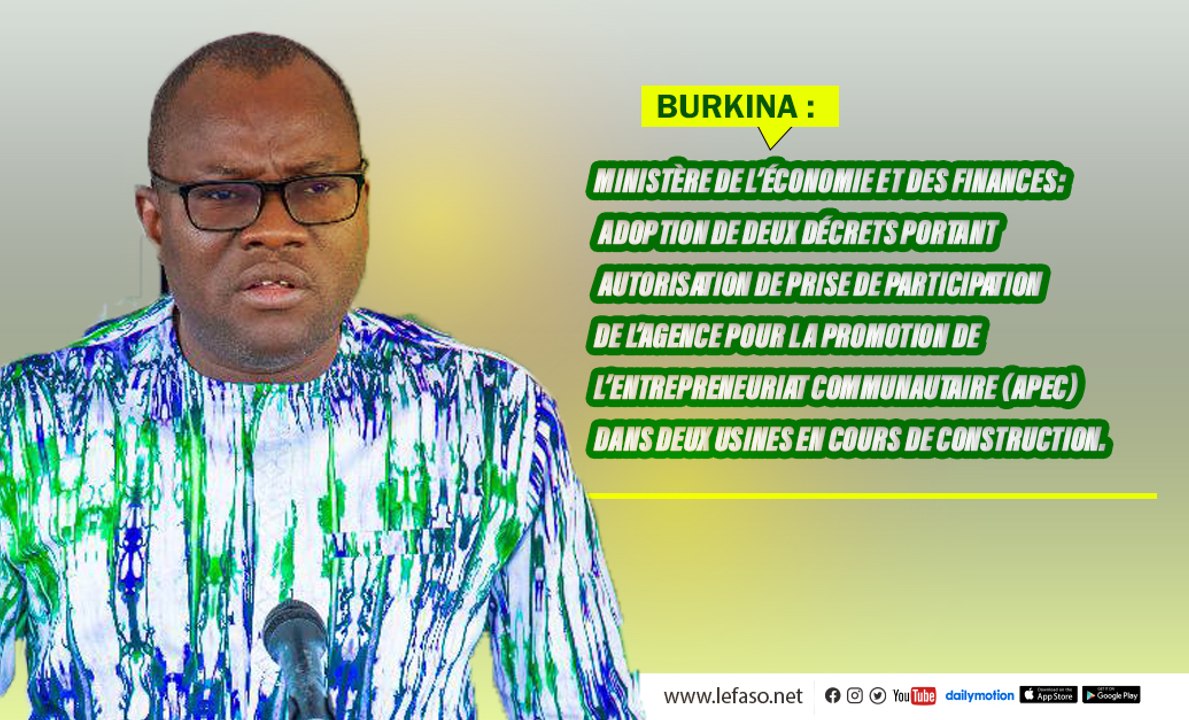 BURKINA :

MINISTÈRE DE L'ÉCONOMIE ET DES FINANCES: ADOPTION DE DEUX DÉCRETS PORTANT AUTORISATION DE PRISE DE PARTICIPATION DE L'AGENCE POUR LA PROMOTION DE L'ENTREPRENEURIAT COMMUNAUTAIRE (APEC) DANS DEUX USINES EN COURS DE CONSTRUCTION.

www.lefaso.net YouTube dailymotion Download on the App Store GET IT ON Google Play